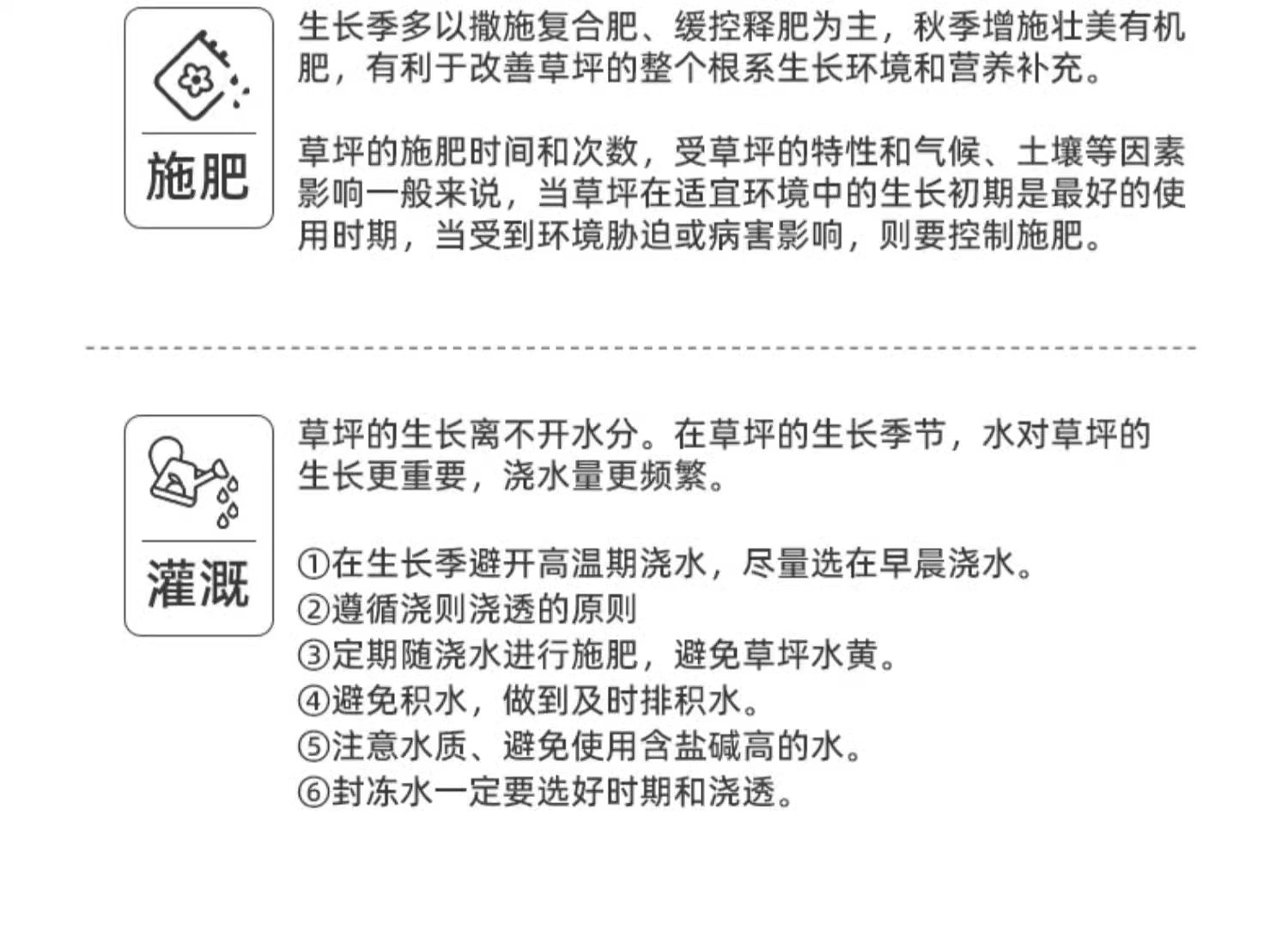 施肥

生长季多以撒施复合肥、缓控释肥为主，秋季增施壮美有机肥，有利于改善草坪的整个根系生长环境和营养补充。

草坪的施肥时间和次数，受草坪的特性和气候、土壤等因素影响一般来说，当草坪在适宜环境中的生长初期是最好的使用时期，当受到环境胁迫或病害影响，则要控制施肥。

灌溉

草坪的生长离不开水分。在草坪的生长季节，水对草坪的生长更重要，浇水量更频繁。

①在生长季避开高温期浇水，尽量选在早晨浇水。
②遵循浇则浇透的原则
③定期随浇水进行施肥，避免草坪水黄。
④避免积水，做到及时排积水。
⑤注意水质、避免使用含盐碱高的水。
⑥封冻水一定要选好时期和浇透。